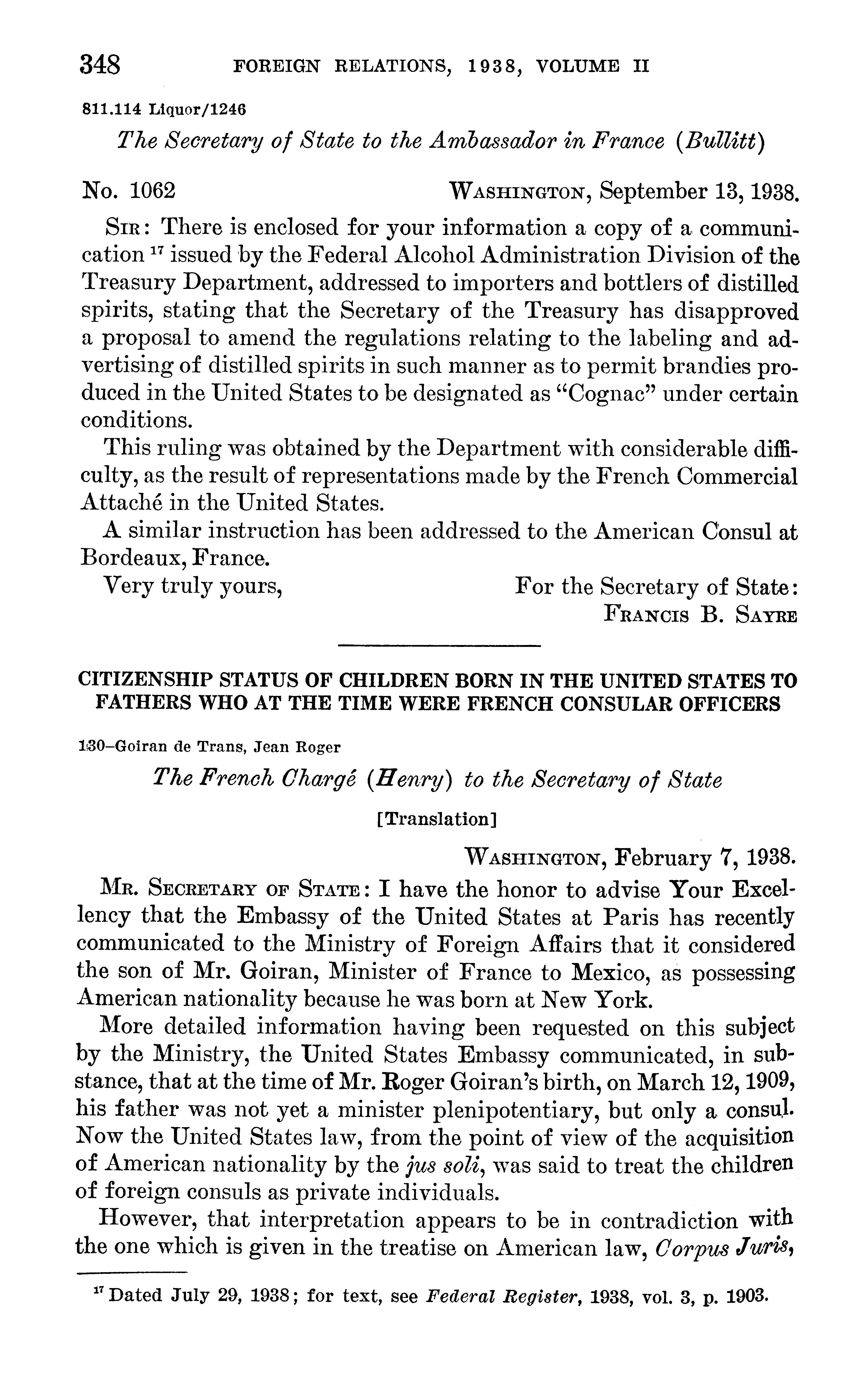 348 FOREIGN RELATIONS, 1938, VOLUME II

811.114 Liquor/1246

The Secretary of State to the Ambassador in France (Bullitt)

No. 1062 WASHINGTON, September 13, 1938.

SIR: There is enclosed for your information a copy of a communication $^{17}$ issued by the Federal Alcohol Administration Division of the Treasury Department, addressed to importers and bottlers of distilled spirits, stating that the Secretary of the Treasury has disapproved a proposal to amend the regulations relating to the labeling and advertising of distilled spirits in such manner as to permit brandies produced in the United States to be designated as "Cognac" under certain conditions.

This ruling was obtained by the Department with considerable difficulty, as the result of representations made by the French Commercial Attaché in the United States.

A similar instruction has been addressed to the American Consul at Bordeaux, France.

Very truly yours, For the Secretary of State:
FRANCIS B. SAYRE

CITIZENSHIP STATUS OF CHILDREN BORN IN THE UNITED STATES TO FATHERS WHO AT THE TIME WERE FRENCH CONSULAR OFFICERS

130–Goiran de Trans, Jean Roger

The French Chargé (Henry) to the Secretary of State

[Translation]

WASHINGTON, February 7, 1938.

MR. SECRETARY OF STATE: I have the honor to advise Your Excellency that the Embassy of the United States at Paris has recently communicated to the Ministry of Foreign Affairs that it considered the son of Mr. Goiran, Minister of France to Mexico, as possessing American nationality because he was born at New York.

More detailed information having been requested on this subject by the Ministry, the United States Embassy communicated, in substance, that at the time of Mr. Roger Goiran's birth, on March 12, 1909, his father was not yet a minister plenipotentiary, but only a consul. Now the United States law, from the point of view of the acquisition of American nationality by the jus soli, was said to treat the children of foreign consuls as private individuals.

However, that interpretation appears to be in contradiction with the one which is given in the treatise on American law, Corpus Juris,

$^{17}$ Dated July 29, 1938; for text, see Federal Register, 1938, vol. 3, p. 1903.